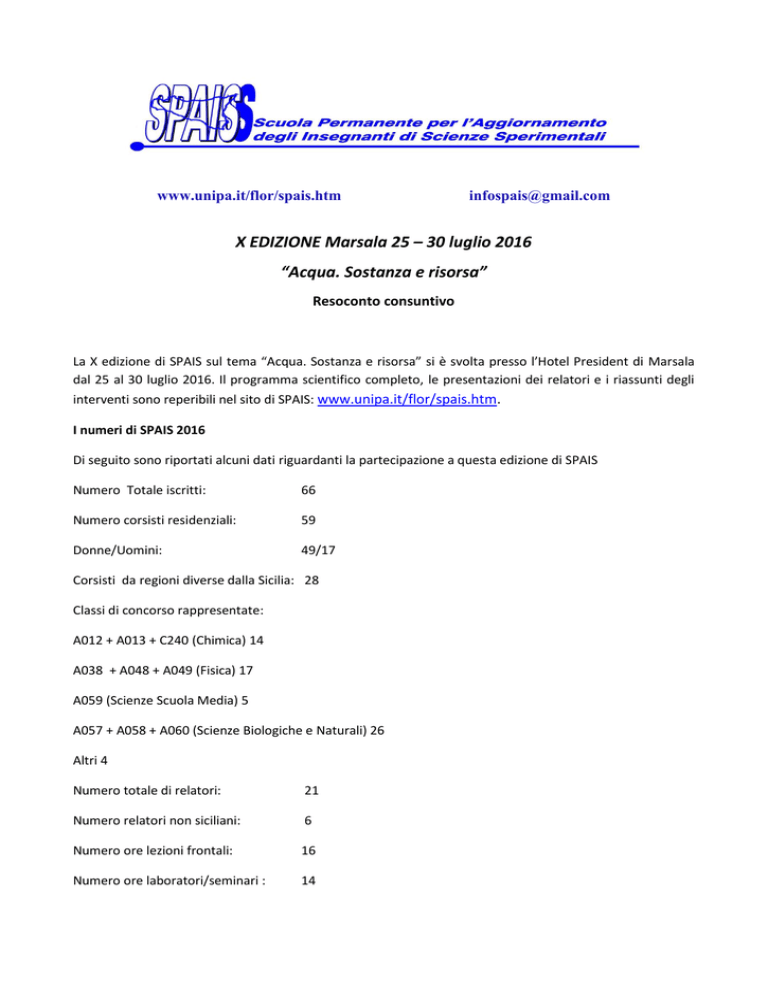 SPAIS
Scuola Permanente per l'Aggiornamento
degli Insegnanti di Scienze Sperimentali

www.unipa.it/flor/spais.htm

infospais@gmail.com

X EDIZIONE Marsala 25 – 30 luglio 2016

"Acqua. Sostanza e risorsa"

Resoconto consuntivo

La X edizione di SPAIS sul tema "Acqua. Sostanza e risorsa" si è svolta presso l'Hotel President di Marsala dal 25 al 30 luglio 2016. Il programma scientifico completo, le presentazioni dei relatori e i riassunti degli interventi sono reperibili nel sito di SPAIS: www.unipa.it/flor/spais.htm.

I numeri di SPAIS 2016

Di seguito sono riportati alcuni dati riguardanti la partecipazione a questa edizione di SPAIS

Numero Totale iscritti: 66

Numero corsisti residenziali: 59

Donne/Uomini: 49/17

Corsisti da regioni diverse dalla Sicilia: 28

Classi di concorso rappresentate:

A012 + A013 + C240 (Chimica) 14

A038 + A048 + A049 (Fisica) 17

A059 (Scienze Scuola Media) 5

A057 + A058 + A060 (Scienze Biologiche e Naturali) 26

Altri 4

Numero totale di relatori: 21

Numero relatori non siciliani: 6

Numero ore lezioni frontali: 16

Numero ore laboratori/seminari : 14